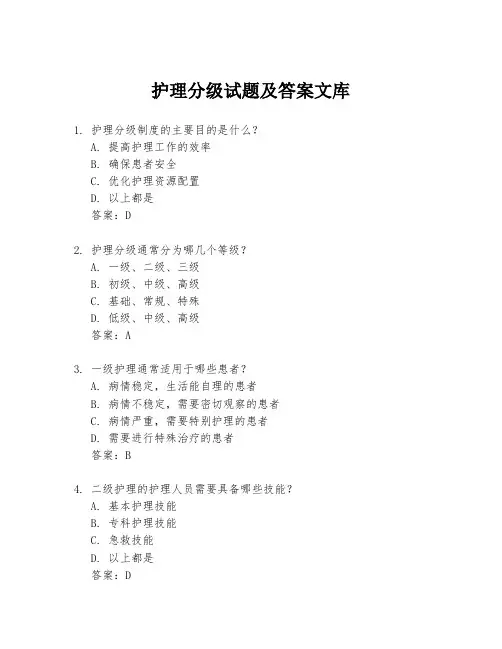 护理分级试题及答案文库

1. 护理分级制度的主要目的是什么？
A. 提高护理工作的效率
B. 确保患者安全
C. 优化护理资源配置
D. 以上都是
答案：D

2. 护理分级通常分为哪几个等级？
A. 一级、二级、三级
B. 初级、中级、高级
C. 基础、常规、特殊
D. 低级、中级、高级
答案：A

3. 一级护理通常适用于哪些患者？
A. 病情稳定，生活能自理的患者
B. 病情不稳定，需要密切观察的患者
C. 病情严重，需要特别护理的患者
D. 需要进行特殊治疗的患者
答案：B

4. 二级护理的护理人员需要具备哪些技能？
A. 基本护理技能
B. 专科护理技能
C. 急救技能
D. 以上都是
答案：D